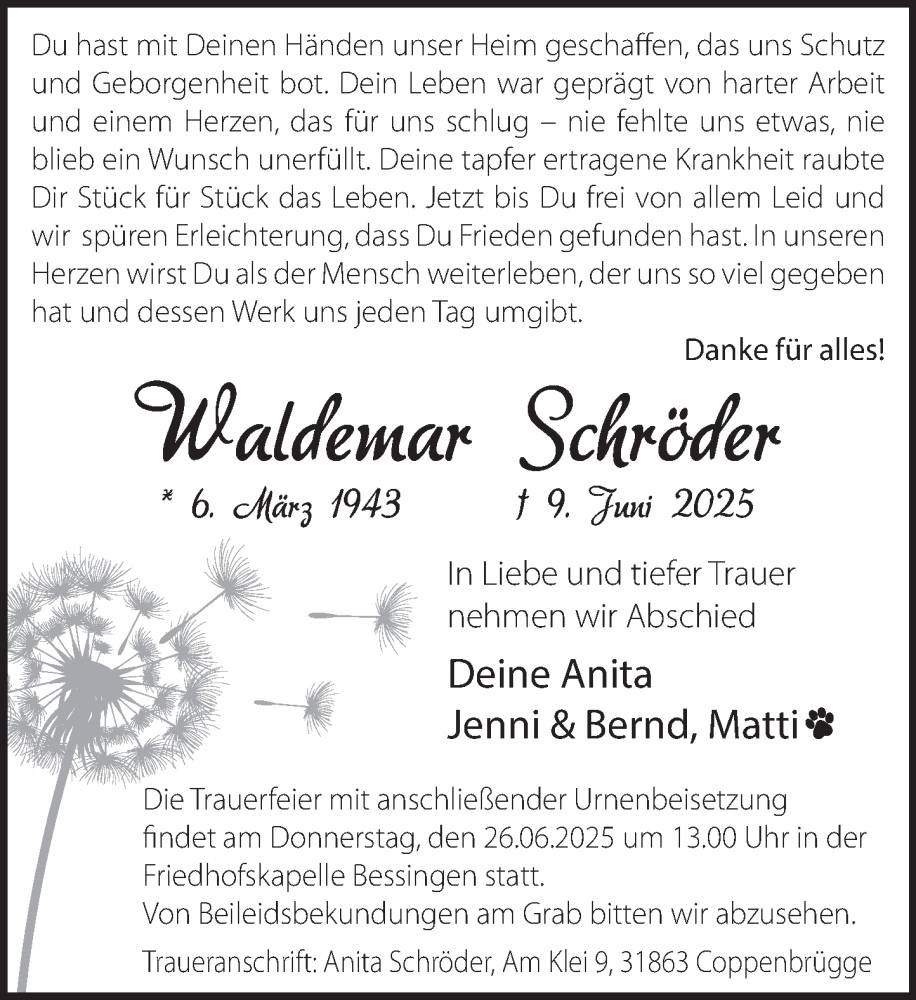 Du hast mit Deinen Händen unser Heim geschaffen, das uns Schutz und Geborgenheit bot. Dein Leben war geprägt von harter Arbeit und einem Herzen, das für uns schlug – nie fehlte uns etwas, nie blieb ein Wunsch unerfüllt. Deine tapfer ertragene Krankheit raubte Dir Stück für Stück das Leben. Jetzt bis Du frei von allem Leid und wir spüren Erleichterung, dass Du Frieden gefunden hast. In unseren Herzen wirst Du als der Mensch weiterleben, der uns so viel gegeben hat und dessen Werk uns jeden Tag umgibt.

Danke für alles!

Waldemar Schröder

* 6. März 1943 † 9. Juni 2025

In Liebe und tiefer Trauer nehmen wir Abschied

Deine Anita
Jenni & Bernd, Matti

Die Trauerfeier mit anschließender Urnenbeisetzung findet am Donnerstag, den 26.06.2025 um 13.00 Uhr in der Friedhofskapelle Bessingen statt.
Von Beileidsbekundungen am Grab bitten wir abzusehen.

Traueranschrift: Anita Schröder, Am Klei 9, 31863 Coppenbrügge